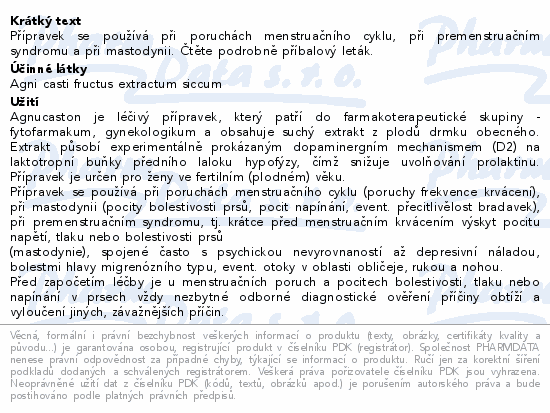 Krátký text
Přípravek se používá při poruchách menstruačního cyklu, při premenstruačním syndromu a při mastodynii. Čtěte podrobně příbalový leták.
Účinné látky
Agni casti fructus extractum siccum
Užití
Agnucaston je léčivý přípravek, který patří do farmakoterapeutické skupiny - fytofarmakum, gynekologikum a obsahuje suchý extrakt z plodů drmku obecného. Extrakt působí experimentálně prokázaným dopaminergním mechanismem (D2) na laktotropní buňky předního laloku hypofýzy, čímž snižuje uvolňování prolaktinu. Přípravek je určen pro ženy ve fertilním (plodném) věku.
Přípravek se používá při poruchách menstruačního cyklu (poruchy frekvence krvácení), při mastodynii (pocity bolestivosti prsů, pocit napínání, event. přecitlivělost bradavek), při premenstruačním syndromu, tj. krátce před menstruačním krvácením výskyt pocitu napětí, tlaku nebo bolestivosti prsů
(mastodynie), spojené často s psychickou nevyrovnaností až depresivní náladou, bolestmi hlavy migrenózního typu, event. otoky v oblasti obličeje, rukou a nohou.
Před započetím léčby je u menstruačních poruch a pocitech bolestivosti, tlaku nebo napínání v prsech vždy nezbytné odborné diagnostické ověření příčiny obtíží a vyloučení jiných, závažnějších příčin.

Věcná, formální i právní bezchybnost veškerých informací o produktu (texty, obrázky, certifikáty kvality a původu...) je garantována osobou, registrující produkt v číselníku PDK (registrátor). Společnost PHARMDATA nenese právní odpovědnost za případné chyby, týkající se informací o produktu. Ručí jen za korektní šíření podkladů dodaných a schválených registrátorem. Veškerá práva pořizovatele číselníku PDK jsou vyhrazena. Neoprávněné užití dat z číselníku PDK (kódů, textů, obrázků apod.) je porušením autorského práva a bude postihováno podle platných právních předpisů.